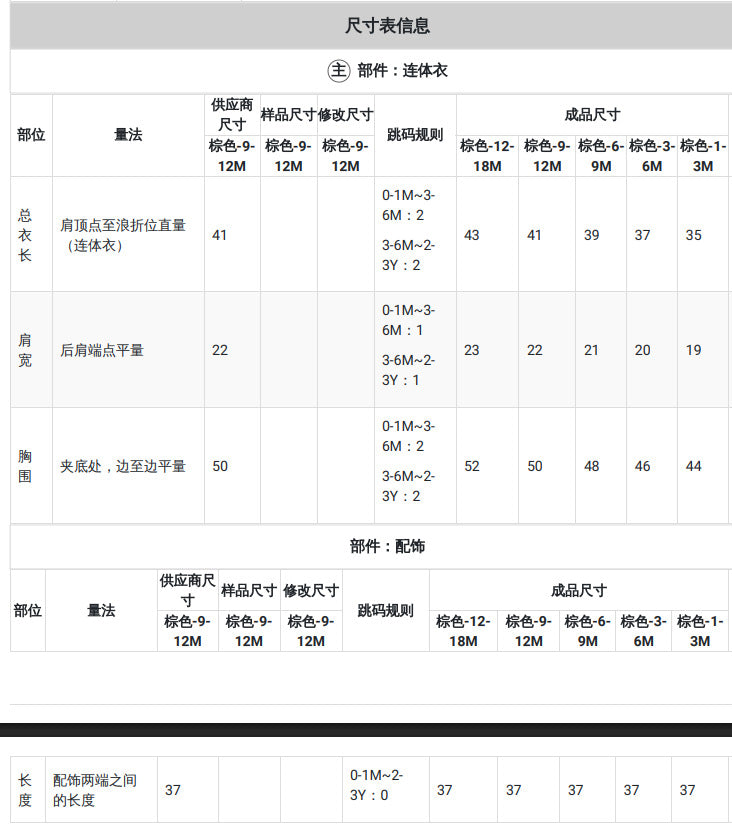 尺寸表信息

主 部件：连体衣

| 部位 | 量法 | 供应商尺寸 | 样品尺寸 | 修改尺寸 | 跳码规则 | 成品尺寸 | | | | |
|---|---|---|---|---|---|---|---|---|---|---|
| | | 棕色-9-12M | 棕色-9-12M | 棕色-9-12M | | 棕色-12-18M | 棕色-9-12M | 棕色-6-9M | 棕色-3-6M | 棕色-1-3M |
| 总衣长 | 肩顶点至浪折位直量（连体衣） | 41 | | | 0-1M~3-6M：2 3-6M~2-3Y：2 | 43 | 41 | 39 | 37 | 35 |
| 肩宽 | 后肩端点平量 | 22 | | | 0-1M~3-6M：1 3-6M~2-3Y：1 | 23 | 22 | 21 | 20 | 19 |
| 胸围 | 夹底处，边至边平量 | 50 | | | 0-1M~3-6M：2 3-6M~2-3Y：2 | 52 | 50 | 48 | 46 | 44 |

部件：配饰

| 部位 | 量法 | 供应商尺寸 | 样品尺寸 | 修改尺寸 | 跳码规则 | 成品尺寸 | | | | |
|---|---|---|---|---|---|---|---|---|---|---|
| | | 棕色-9-12M | 棕色-9-12M | 棕色-9-12M | | 棕色-12-18M | 棕色-9-12M | 棕色-6-9M | 棕色-3-6M | 棕色-1-3M |
| 长度 | 配饰两端之间的长度 | 37 | | | 0-1M~2-3Y：0 | 37 | 37 | 37 | 37 | 37 |